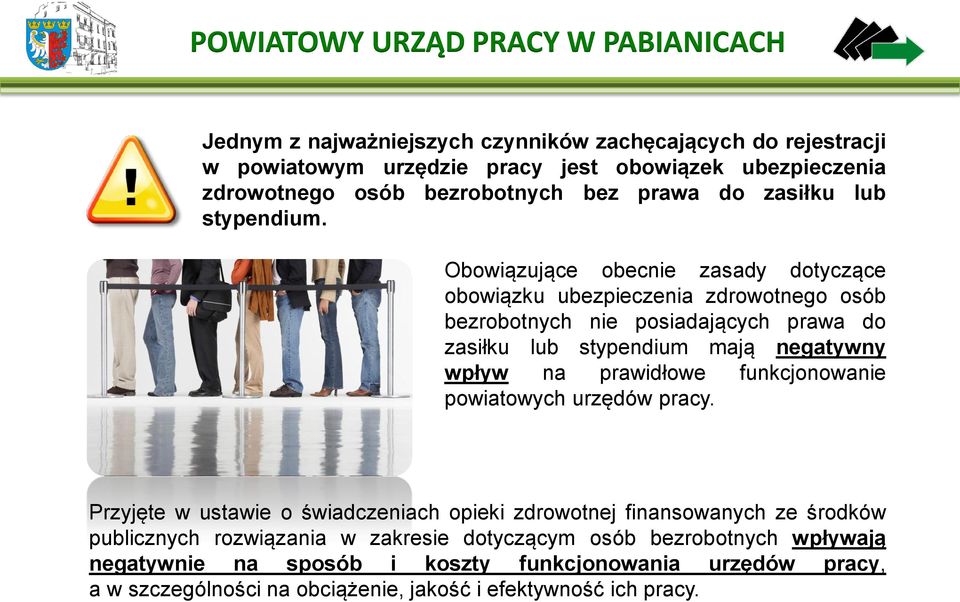 POWIATOWY URZĄD PRACY W PABIANICACH

Jednym z najważniejszych czynników zachęcających do rejestracji w powiatowym urzędzie pracy jest obowiązek ubezpieczenia zdrowotnego osób bezrobotnych bez prawa do zasiłku lub stypendium.

Obowiązujące obecnie zasady dotyczące obowiązku ubezpieczenia zdrowotnego osób bezrobotnych nie posiadających prawa do zasiłku lub stypendium mają negatywny wpływ na prawidłowe funkcjonowanie powiatowych urzędów pracy.

Przyjęte w ustawie o świadczeniach opieki zdrowotnej finansowanych ze środków publicznych rozwiązania w zakresie dotyczącym osób bezrobotnych wpływają negatywnie na sposób i koszty funkcjonowania urzędów pracy, a w szczególności na obciążenie, jakość i efektywność ich pracy.